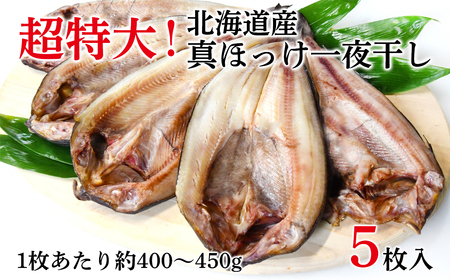 超特大！北海道産
真ほっけ一夜干し

1枚あたり約400～450g

5枚入